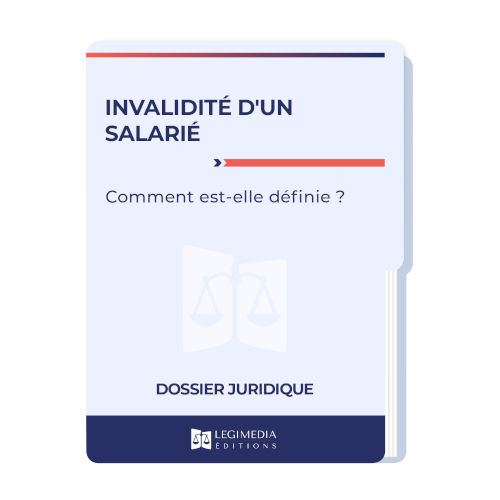 INVALIDITÉ D'UN SALARIÉ

Comment est-elle définie ?

DOSSIER JURIDIQUE

LEGIMEDIA ÉDITIONS